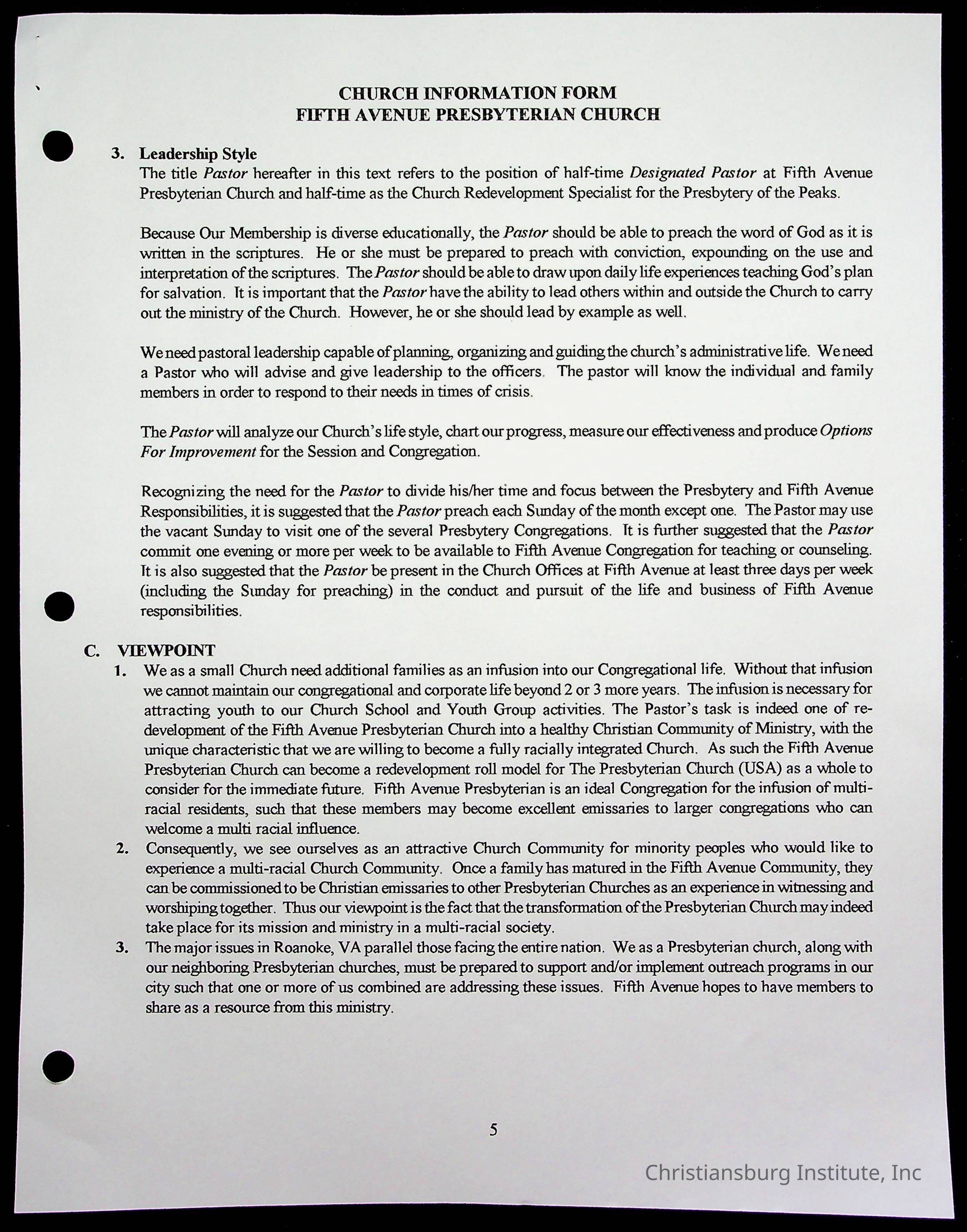 CHURCH INFORMATION FORM
FIFTH AVENUE PRESBYTERIAN CHURCH

3. Leadership Style
The title Pastor hereafter in this text refers to the position of half-time Designated Pastor at Fifth Avenue Presbyterian Church and half-time as the Church Redevelopment Specialist for the Presbytery of the Peaks.

Because Our Membership is diverse educationally, the Pastor should be able to preach the word of God as it is written in the scriptures. He or she must be prepared to preach with conviction, expounding on the use and interpretation of the scriptures. The Pastor should be able to draw upon daily life experiences teaching God's plan for salvation. It is important that the Pastor have the ability to lead others within and outside the Church to carry out the ministry of the Church. However, he or she should lead by example as well.

We need pastoral leadership capable of planning, organizing and guiding the church's administrative life. We need a Pastor who will advise and give leadership to the officers. The pastor will know the individual and family members in order to respond to their needs in times of crisis.

The Pastor will analyze our Church's life style, chart our progress, measure our effectiveness and produce Options For Improvement for the Session and Congregation.

Recognizing the need for the Pastor to divide his/her time and focus between the Presbytery and Fifth Avenue Responsibilities, it is suggested that the Pastor preach each Sunday of the month except one. The Pastor may use the vacant Sunday to visit one of the several Presbytery Congregations. It is further suggested that the Pastor commit one evening or more per week to be available to Fifth Avenue Congregation for teaching or counseling. It is also suggested that the Pastor be present in the Church Offices at Fifth Avenue at least three days per week (including the Sunday for preaching) in the conduct and pursuit of the life and business of Fifth Avenue responsibilities.

C. VIEWPOINT
1. We as a small Church need additional families as an infusion into our Congregational life. Without that infusion we cannot maintain our congregational and corporate life beyond 2 or 3 more years. The infusion is necessary for attracting youth to our Church School and Youth Group activities. The Pastor's task is indeed one of re-development of the Fifth Avenue Presbyterian Church into a healthy Christian Community of Ministry, with the unique characteristic that we are willing to become a fully racially integrated Church. As such the Fifth Avenue Presbyterian Church can become a redevelopment roll model for The Presbyterian Church (USA) as a whole to consider for the immediate future. Fifth Avenue Presbyterian is an ideal Congregation for the infusion of multi-racial residents, such that these members may become excellent emissaries to larger congregations who can welcome a multi racial influence.
2. Consequently, we see ourselves as an attractive Church Community for minority peoples who would like to experience a multi-racial Church Community. Once a family has matured in the Fifth Avenue Community, they can be commissioned to be Christian emissaries to other Presbyterian Churches as an experience in witnessing and worshiping together. Thus our viewpoint is the fact that the transformation of the Presbyterian Church may indeed take place for its mission and ministry in a multi-racial society.
3. The major issues in Roanoke, VA parallel those facing the entire nation. We as a Presbyterian church, along with our neighboring Presbyterian churches, must be prepared to support and/or implement outreach programs in our city such that one or more of us combined are addressing these issues. Fifth Avenue hopes to have members to share as a resource from this ministry.

5

Christiansburg Institute, Inc